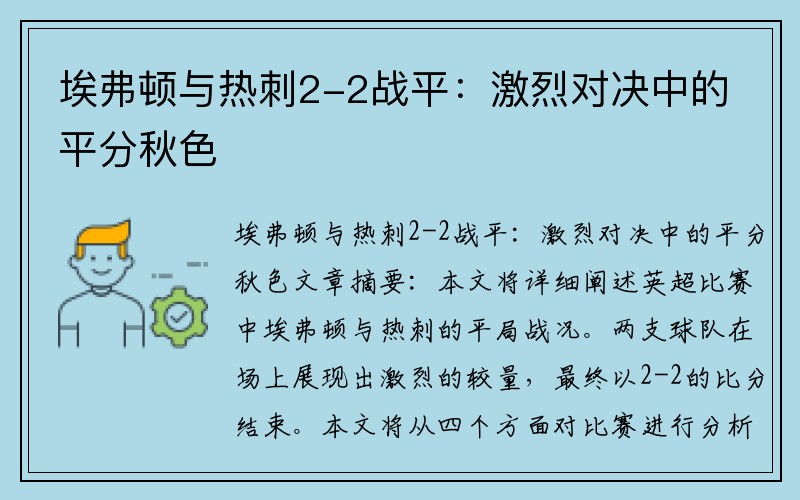 埃弗顿与热刺2-2战平：激烈对决中的平分秋色

埃弗顿与热刺2-2战平：激烈对决中的平分秋色文章摘要：本文将详细阐述英超比赛中埃弗顿与热刺的平局战况。两支球队在场上展现出激烈的较量，最终以2-2的比分结束。本文将从四个方面对比赛进行分析